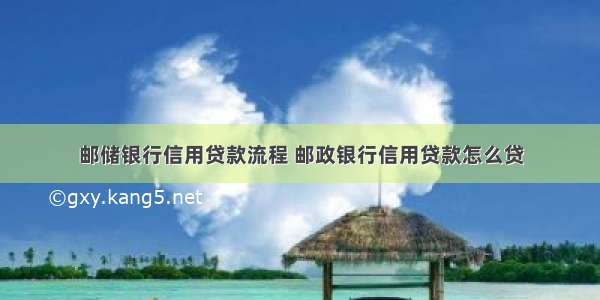 邮储银行信用贷款流程 邮政银行信用贷款怎么贷

©gxy.kang5.net